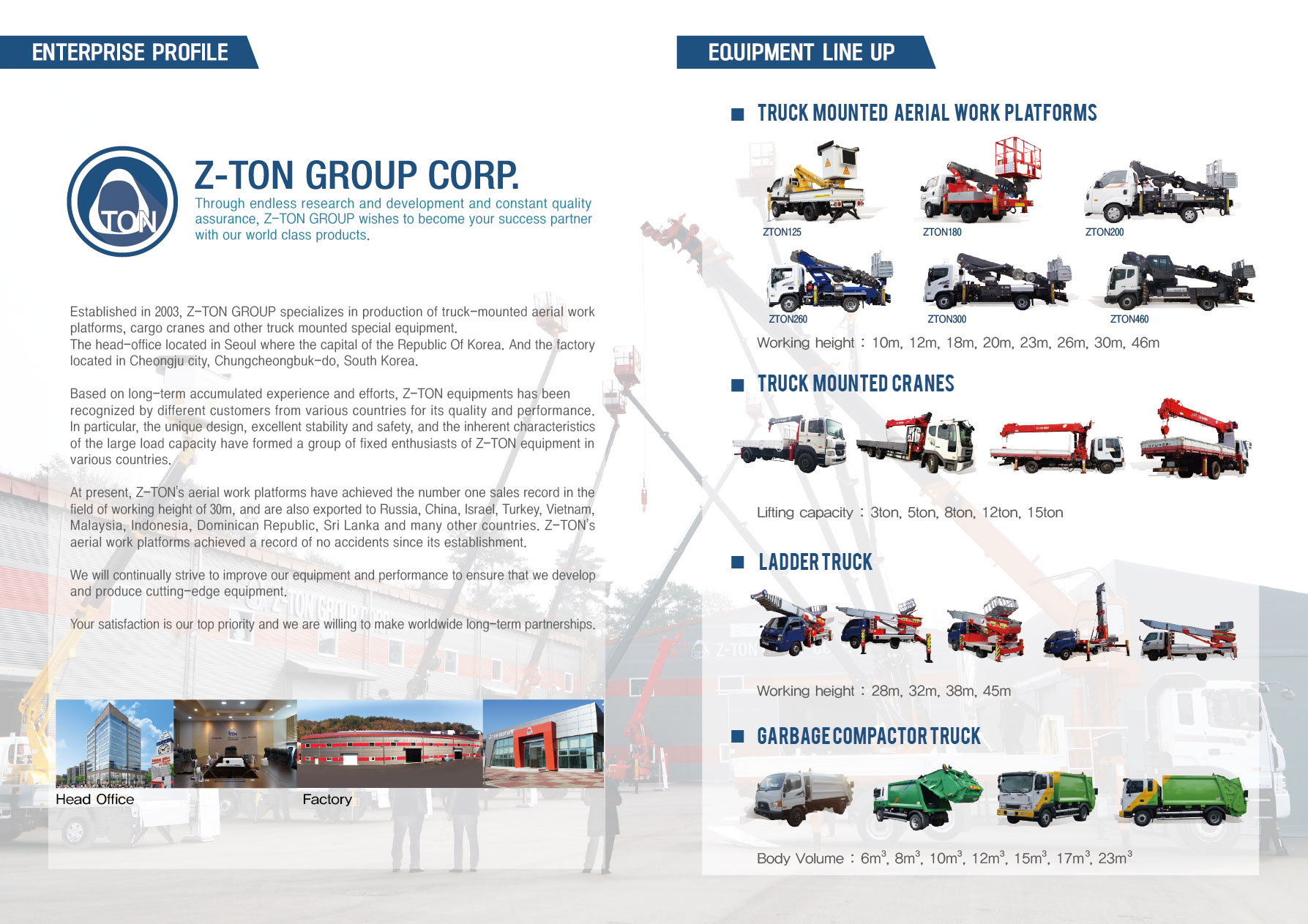 ENTERPRISE PROFILE

TON

Z-TON GROUP CORP.

Through endless research and development and constant quality assurance, Z-TON GROUP wishes to become your success partner with our world class products.

Established in 2003, Z-TON GROUP specializes in production of truck-mounted aerial work platforms, cargo cranes and other truck mounted special equipment.
The head-office located in Seoul where the capital of the Republic Of Korea. And the factory located in Cheongju city, Chungcheongbuk-do, South Korea.

Based on long-term accumulated experience and efforts, Z-TON equipments has been recognized by different customers from various countries for its quality and performance. In particular, the unique design, excellent stability and safety, and the inherent characteristics of the large load capacity have formed a group of fixed enthusiasts of Z-TON equipment in various countries.

At present, Z-TON's aerial work platforms have achieved the number one sales record in the field of working height of 30m, and are also exported to Russia, China, Israel, Turkey, Vietnam, Malaysia, Indonesia, Dominican Republic, Sri Lanka and many other countries. Z-TON's aerial work platforms achieved a record of no accidents since its establishment.

We will continually strive to improve our equipment and performance to ensure that we develop and produce cutting-edge equipment.

Your satisfaction is our top priority and we are willing to make worldwide long-term partnerships.

Head Office

Factory

EQUIPMENT LINE UP

TRUCK MOUNTED AERIAL WORK PLATFORMS

ZTON125

ZTON180

ZTON200

ZTON260

ZTON300

ZTON460

Working height : 10m, 12m, 18m, 20m, 23m, 26m, 30m, 46m

TRUCK MOUNTED CRANES

Lifting capacity : 3ton, 5ton, 8ton, 12ton, 15ton

LADDER TRUCK

Working height : 28m, 32m, 38m, 45m

GARBAGE COMPACTOR TRUCK

Body Volume : $6m^3$, $8m^3$, $10m^3$, $12m^3$, $15m^3$, $17m^3$, $23m^3$